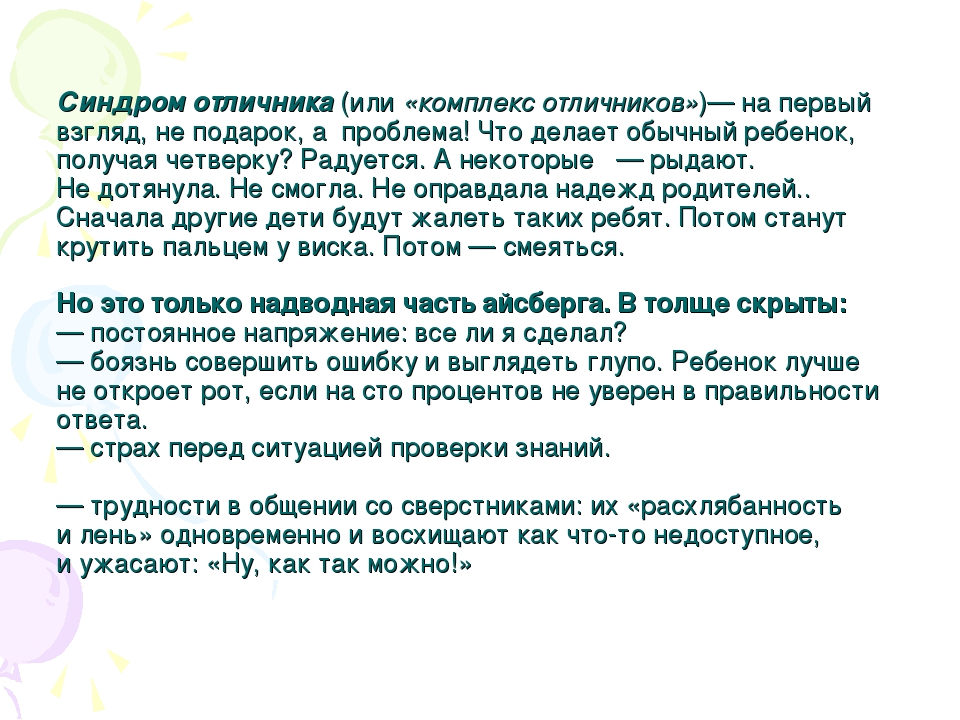 Синдром отличника (или «комплекс отличников»)— на первый взгляд, не подарок, а проблема! Что делает обычный ребенок, получая четверку? Радуется. А некоторые — рыдают.
Не дотянула. Не смогла. Не оправдала надежд родителей..
Сначала другие дети будут жалеть таких ребят. Потом станут крутить пальцем у виска. Потом — смеяться.

Но это только надводная часть айсберга. В толще скрыты:
— постоянное напряжение: все ли я сделал?
— боязнь совершить ошибку и выглядеть глупо. Ребенок лучше не откроет рот, если на сто процентов не уверен в правильности ответа.
— страх перед ситуацией проверки знаний.

— трудности в общении со сверстниками: их «расхлябанность и лень» одновременно и восхищают как что-то недоступное, и ужасают: «Ну, как так можно!»